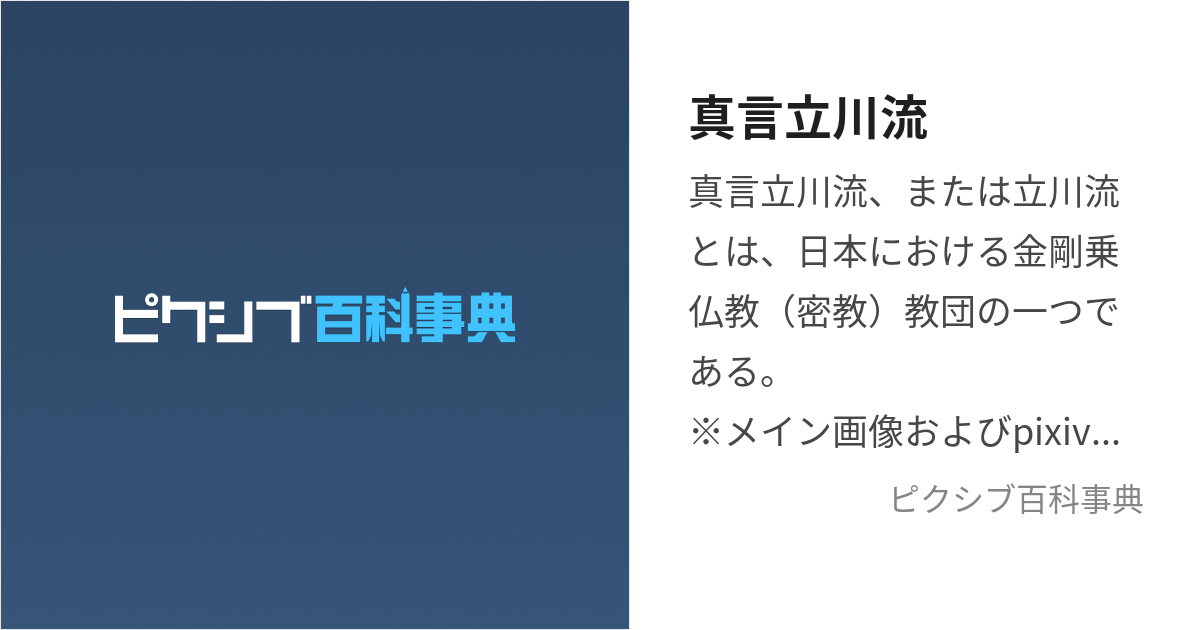 ピクシブ百科事典

真言立川流

真言立川流、または立川流とは、日本における金剛乗仏教（密教）教団の一つである。
※メイン画像およびpixiv...

ピクシブ百科事典